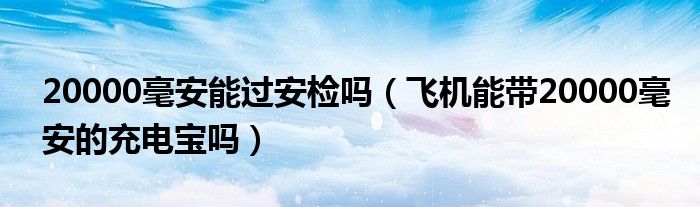 20000毫安能过安检吗（飞机能带20000毫安的充电宝吗）